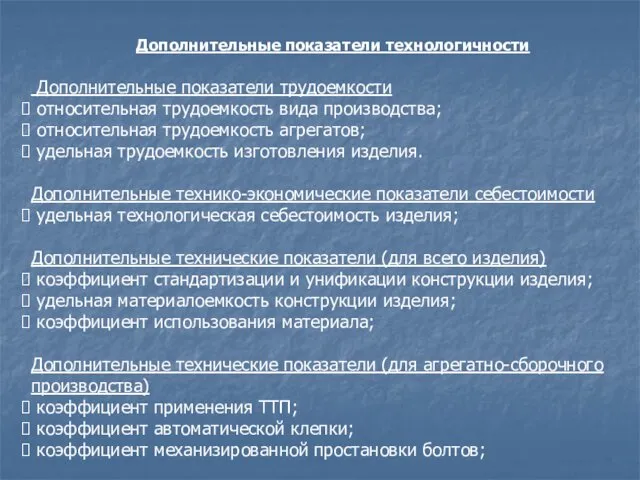 Дополнительные показатели технологичности

Дополнительные показатели трудоемкости
 относительная трудоемкость вида производства;
 относительная трудоемкость агрегатов;
 удельная трудоемкость изготовления изделия.

Дополнительные технико-экономические показатели себестоимости
 удельная технологическая себестоимость изделия;

Дополнительные технические показатели (для всего изделия)
 коэффициент стандартизации и унификации конструкции изделия;
 удельная материалоемкость конструкции изделия;
 коэффициент использования материала;

Дополнительные технические показатели (для агрегатно-сборочного производства)
 коэффициент применения ТТП;
 коэффициент автоматической клепки;
 коэффициент механизированной простановки болтов;